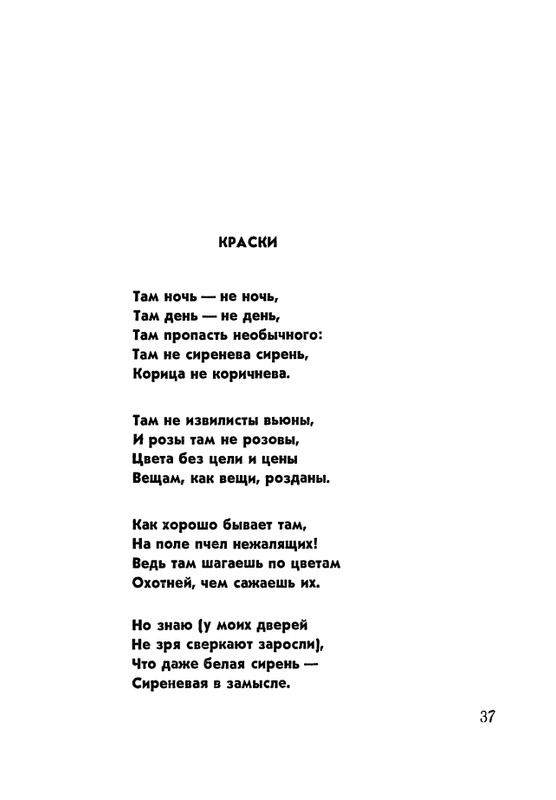 КРАСКИ

Там ночь — не ночь,
Там день — не день,
Там пропасть необычного:
Там не сиренева сирень,
Корица не коричнева.

Там не извилисты вьюны,
И розы там не розовы,
Цвета без цели и цены
Вещам, как вещи, розданы.

Как хорошо бывает там,
На поле пчел нежалящих!
Ведь там шагаешь по цветам
Охотней, чем сажаешь их.

Но знаю (у моих дверей
Не зря сверкают заросли),
Что даже белая сирень —
Сиреневая в замысле.

37